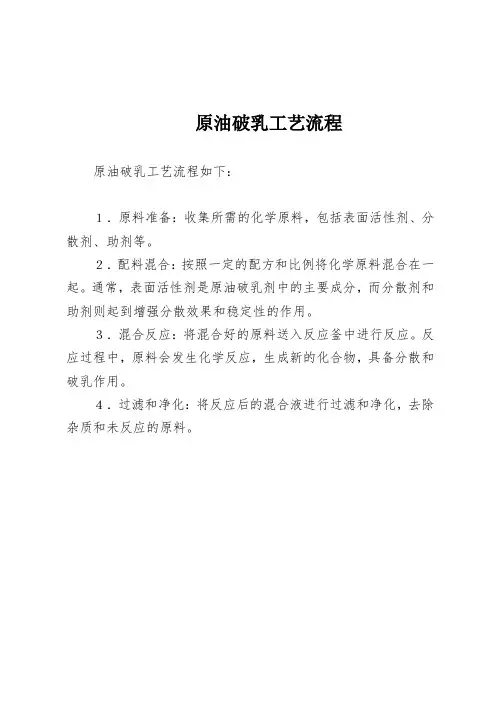 原油破乳工艺流程

原油破乳工艺流程如下：

1．原料准备：收集所需的化学原料，包括表面活性剂、分散剂、助剂等。

2．配料混合：按照一定的配方和比例将化学原料混合在一起。通常，表面活性剂是原油破乳剂中的主要成分，而分散剂和助剂则起到增强分散效果和稳定性的作用。

3．混合反应：将混合好的原料送入反应釜中进行反应。反应过程中，原料会发生化学反应，生成新的化合物，具备分散和破乳作用。

4．过滤和净化：将反应后的混合液进行过滤和净化，去除杂质和未反应的原料。